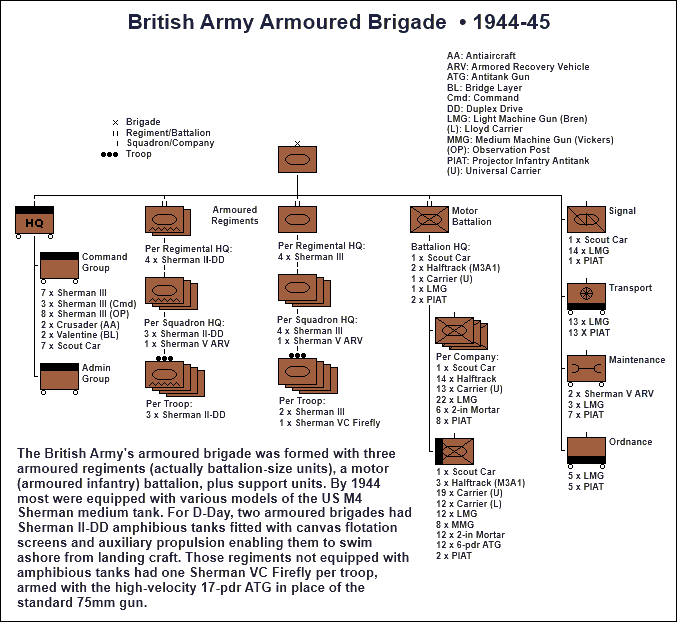 British Army Armoured Brigade • 1944-45

AA: Antiaircraft
ARV: Armored Recovery Vehicle
ATG: Antitank Gun
BL: Bridge Layer
Cmd: Command
DD: Duplex Drive
LMG: Light Machine Gun (Bren)
(L): Lloyd Carrier
MMG: Medium Machine Gun (Vickers)
(OP): Observation Post
PIAT: Projector Infantry Antitank
(U): Universal Carrier

x Brigade
II Regiment/Battalion
I Squadron/Company
●●● Troop

HQ

Command Group
7 x Sherman III
3 x Sherman III (Cmd)
8 x Sherman III (OP)
2 x Crusader (AA)
2 x Valentine (BL)
7 x Scout Car

Admin Group

Armoured Regiments

Per Regimental HQ:
4 x Sherman II-DD

Per Squadron HQ:
3 x Sherman II-DD
1 x Sherman V ARV

Per Troop:
3 x Sherman II-DD

Per Regimental HQ:
4 x Sherman III

Per Squadron HQ:
4 x Sherman III
1 x Sherman V ARV

Per Troop:
2 x Sherman III
1 x Sherman VC Firefly

Motor Battalion

Battalion HQ:
1 x Scout Car
2 x Halftrack (M3A1)
1 x Carrier (U)
1 x LMG
2 x PIAT

Per Company:
1 x Scout Car
14 x Halftrack
13 x Carrier (U)
22 x LMG
6 x 2-in Mortar
8 x PIAT

1 x Scout Car
3 x Halftrack (M3A1)
19 x Carrier (U)
12 x Carrier (L)
12 x LMG
8 x MMG
12 x 2-in Mortar
12 x 6-pdr ATG
2 x PIAT

Signal
1 x Scout Car
14 x LMG
1 x PIAT

Transport
13 x LMG
13 X PIAT

Maintenance
2 x Sherman V ARV
3 x LMG
7 x PIAT

Ordnance
5 x LMG
5 x PIAT

The British Army's armoured brigade was formed with three armoured regiments (actually battalion-size units), a motor (armoured infantry) battalion, plus support units. By 1944 most were equipped with various models of the US M4 Sherman medium tank. For D-Day, two armoured brigades had Sherman II-DD amphibious tanks fitted with canvas flotation screens and auxiliary propulsion enabling them to swim ashore from landing craft. Those regiments not equipped with amphibious tanks had one Sherman VC Firefly per troop, armed with the high-velocity 17-pdr ATG in place of the standard 75mm gun.